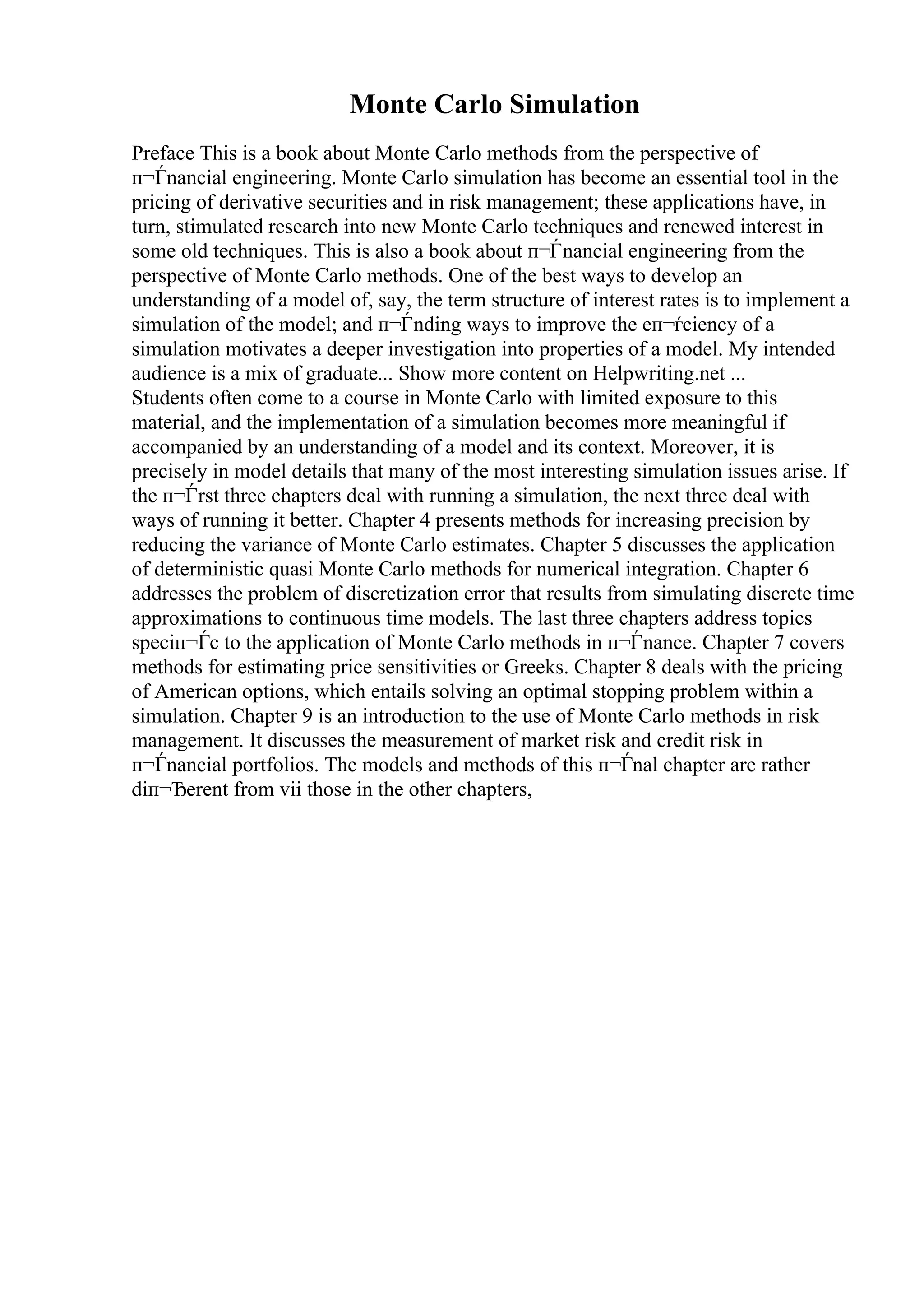 Monte Carlo Simulation

Preface This is a book about Monte Carlo methods from the perspective of п¬Ѓnancial engineering. Monte Carlo simulation has become an essential tool in the pricing of derivative securities and in risk management; these applications have, in turn, stimulated research into new Monte Carlo techniques and renewed interest in some old techniques. This is also a book about п¬Ѓnancial engineering from the perspective of Monte Carlo methods. One of the best ways to develop an understanding of a model of, say, the term structure of interest rates is to implement a simulation of the model; and п¬Ѓnding ways to improve the eп¬ѓciency of a simulation motivates a deeper investigation into properties of a model. My intended audience is a mix of graduate... Show more content on Helpwriting.net ...
Students often come to a course in Monte Carlo with limited exposure to this material, and the implementation of a simulation becomes more meaningful if accompanied by an understanding of a model and its context. Moreover, it is precisely in model details that many of the most interesting simulation issues arise. If the п¬Ѓrst three chapters deal with running a simulation, the next three deal with ways of running it better. Chapter 4 presents methods for increasing precision by reducing the variance of Monte Carlo estimates. Chapter 5 discusses the application of deterministic quasi Monte Carlo methods for numerical integration. Chapter 6 addresses the problem of discretization error that results from simulating discrete time approximations to continuous time models. The last three chapters address topics speciп¬Ѓc to the application of Monte Carlo methods in п¬Ѓnance. Chapter 7 covers methods for estimating price sensitivities or Greeks. Chapter 8 deals with the pricing of American options, which entails solving an optimal stopping problem within a simulation. Chapter 9 is an introduction to the use of Monte Carlo methods in risk management. It discusses the measurement of market risk and credit risk in п¬Ѓnancial portfolios. The models and methods of this п¬Ѓnal chapter are rather diп¬Ђerent from vii those in the other chapters,